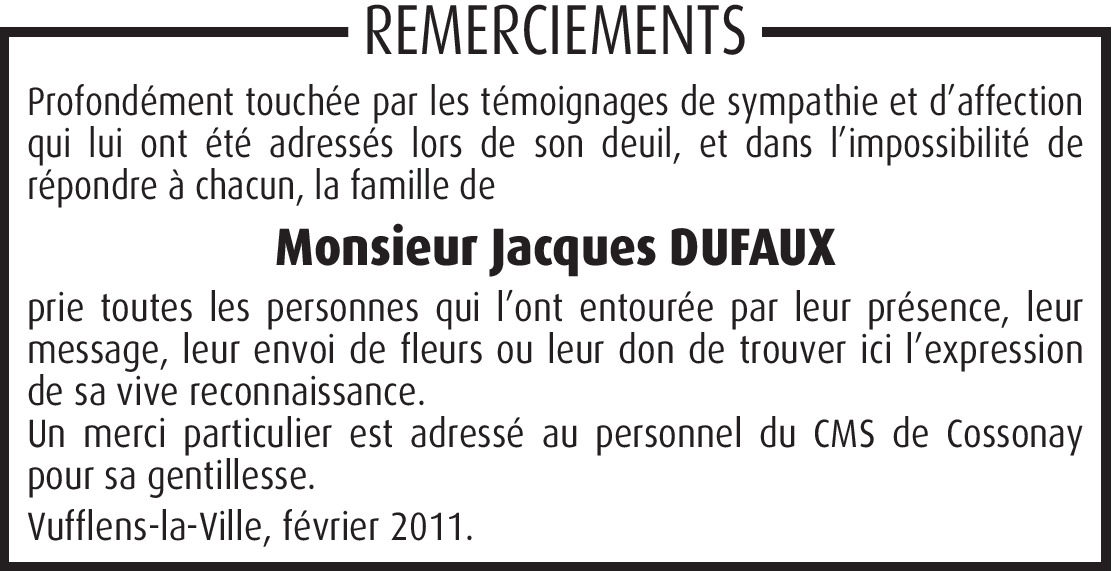 REMERCIEMENTS

Profondément touchée par les témoignages de sympathie et d'affection qui lui ont été adressés lors de son deuil, et dans l'impossibilité de répondre à chacun, la famille de

Monsieur Jacques DUFAUX

prie toutes les personnes qui l'ont entourée par leur présence, leur message, leur envoi de fleurs ou leur don de trouver ici l'expression de sa vive reconnaissance.
Un merci particulier est adressé au personnel du CMS de Cossonay pour sa gentillesse.

Vufflens-la-Ville, février 2011.